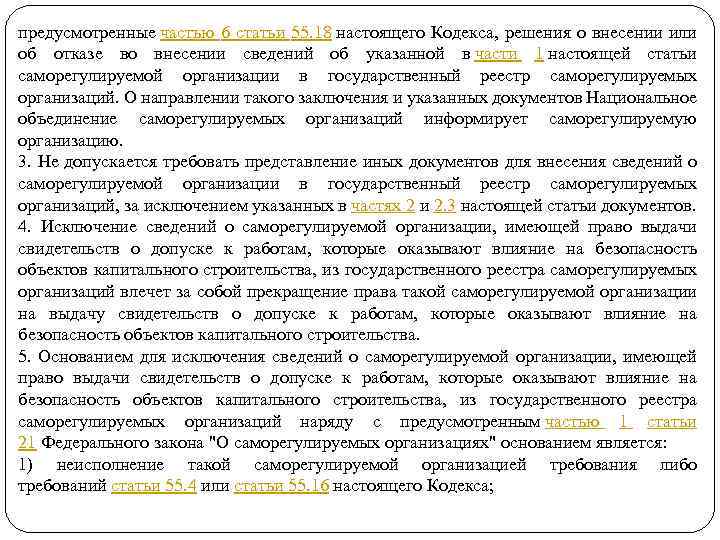 предусмотренные частью 6 статьи 55.18 настоящего Кодекса, решения о внесении или об отказе во внесении сведений об указанной в части 1 настоящей статьи саморегулируемой организации в государственный реестр саморегулируемых организаций. О направлении такого заключения и указанных документов Национальное объединение саморегулируемых организаций информирует саморегулируемую организацию.
3. Не допускается требовать представление иных документов для внесения сведений о саморегулируемой организации в государственный реестр саморегулируемых организаций, за исключением указанных в частях 2 и 2.3 настоящей статьи документов.
4. Исключение сведений о саморегулируемой организации, имеющей право выдачи свидетельств о допуске к работам, которые оказывают влияние на безопасность объектов капитального строительства, из государственного реестра саморегулируемых организаций влечет за собой прекращение права такой саморегулируемой организации на выдачу свидетельств о допуске к работам, которые оказывают влияние на безопасность объектов капитального строительства.
5. Основанием для исключения сведений о саморегулируемой организации, имеющей право выдачи свидетельств о допуске к работам, которые оказывают влияние на безопасность объектов капитального строительства, из государственного реестра саморегулируемых организаций наряду с предусмотренным частью 1 статьи 21 Федерального закона "О саморегулируемых организациях" основанием является:
1) неисполнение такой саморегулируемой организацией требования либо требований статьи 55.4 или статьи 55.16 настоящего Кодекса;